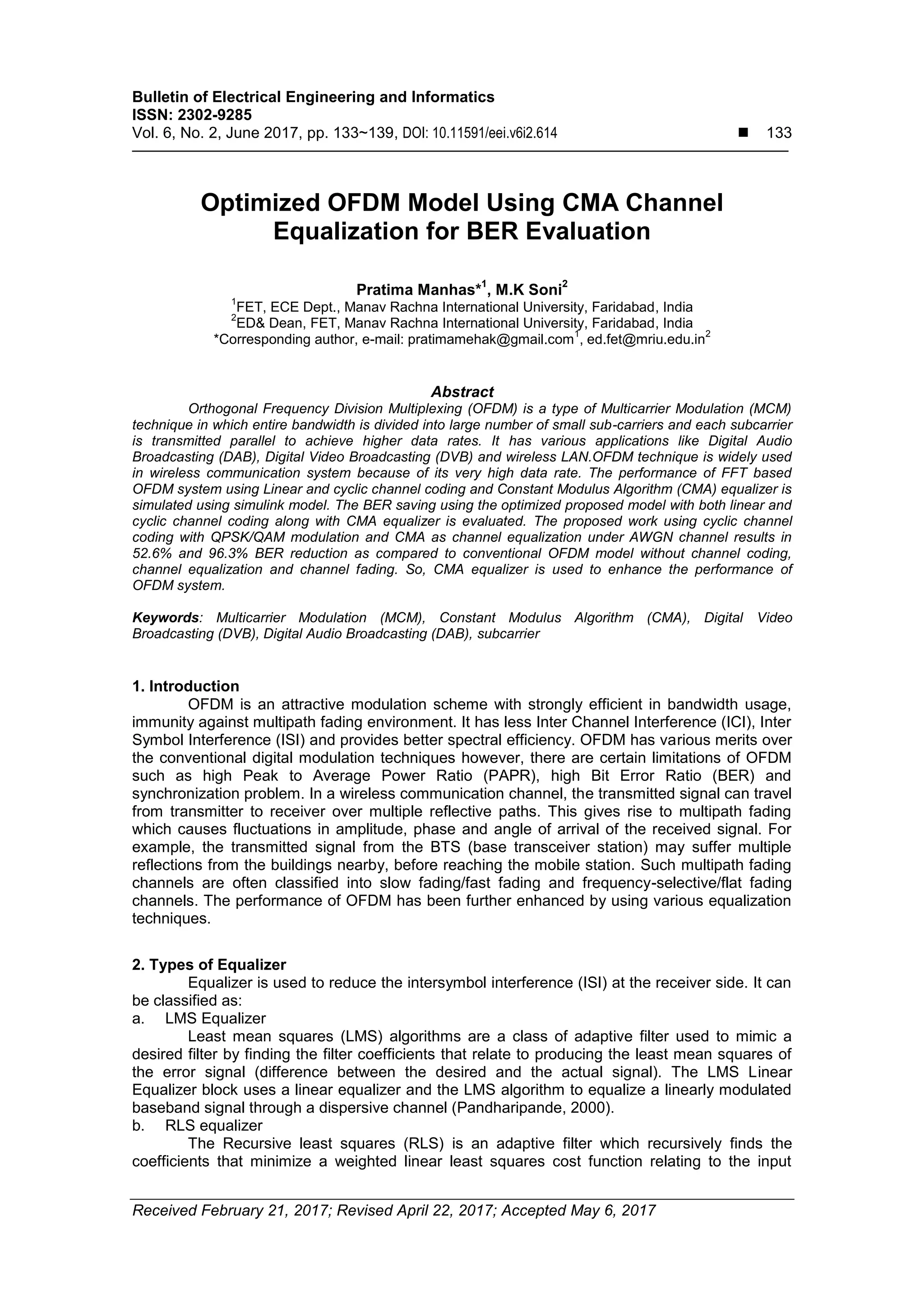 Bulletin of Electrical Engineering and Informatics
ISSN: 2302-9285
Vol. 6, No. 2, June 2017, pp. 133~139, DOI: 10.11591/eei.v6i2.614 ■ 133

Optimized OFDM Model Using CMA Channel Equalization for BER Evaluation

Pratima Manhas*$^1$, M.K Soni$^2$
$^1$FET, ECE Dept., Manav Rachna International University, Faridabad, India
$^2$ED& Dean, FET, Manav Rachna International University, Faridabad, India
*Corresponding author, e-mail: pratimamehak@gmail.com$^1$, ed.fet@mriu.edu.in$^2$

Abstract
Orthogonal Frequency Division Multiplexing (OFDM) is a type of Multicarrier Modulation (MCM) technique in which entire bandwidth is divided into large number of small sub-carriers and each subcarrier is transmitted parallel to achieve higher data rates. It has various applications like Digital Audio Broadcasting (DAB), Digital Video Broadcasting (DVB) and wireless LAN.OFDM technique is widely used in wireless communication system because of its very high data rate. The performance of FFT based OFDM system using Linear and cyclic channel coding and Constant Modulus Algorithm (CMA) equalizer is simulated using simulink model. The BER saving using the optimized proposed model with both linear and cyclic channel coding along with CMA equalizer is evaluated. The proposed work using cyclic channel coding with QPSK/QAM modulation and CMA as channel equalization under AWGN channel results in 52.6% and 96.3% BER reduction as compared to conventional OFDM model without channel coding, channel equalization and channel fading. So, CMA equalizer is used to enhance the performance of OFDM system.

Keywords: Multicarrier Modulation (MCM), Constant Modulus Algorithm (CMA), Digital Video Broadcasting (DVB), Digital Audio Broadcasting (DAB), subcarrier

1. Introduction
OFDM is an attractive modulation scheme with strongly efficient in bandwidth usage, immunity against multipath fading environment. It has less Inter Channel Interference (ICI), Inter Symbol Interference (ISI) and provides better spectral efficiency. OFDM has various merits over the conventional digital modulation techniques however, there are certain limitations of OFDM such as high Peak to Average Power Ratio (PAPR), high Bit Error Ratio (BER) and synchronization problem. In a wireless communication channel, the transmitted signal can travel from transmitter to receiver over multiple reflective paths. This gives rise to multipath fading which causes fluctuations in amplitude, phase and angle of arrival of the received signal. For example, the transmitted signal from the BTS (base transceiver station) may suffer multiple reflections from the buildings nearby, before reaching the mobile station. Such multipath fading channels are often classified into slow fading/fast fading and frequency-selective/flat fading channels. The performance of OFDM has been further enhanced by using various equalization techniques.

2. Types of Equalizer
Equalizer is used to reduce the intersymbol interference (ISI) at the receiver side. It can be classified as:
a. LMS Equalizer
Least mean squares (LMS) algorithms are a class of adaptive filter used to mimic a desired filter by finding the filter coefficients that relate to producing the least mean squares of the error signal (difference between the desired and the actual signal). The LMS Linear Equalizer block uses a linear equalizer and the LMS algorithm to equalize a linearly modulated baseband signal through a dispersive channel (Pandharipande, 2000).
b. RLS equalizer
The Recursive least squares (RLS) is an adaptive filter which recursively finds the coefficients that minimize a weighted linear least squares cost function relating to the input

Received February 21, 2017; Revised April 22, 2017; Accepted May 6, 2017